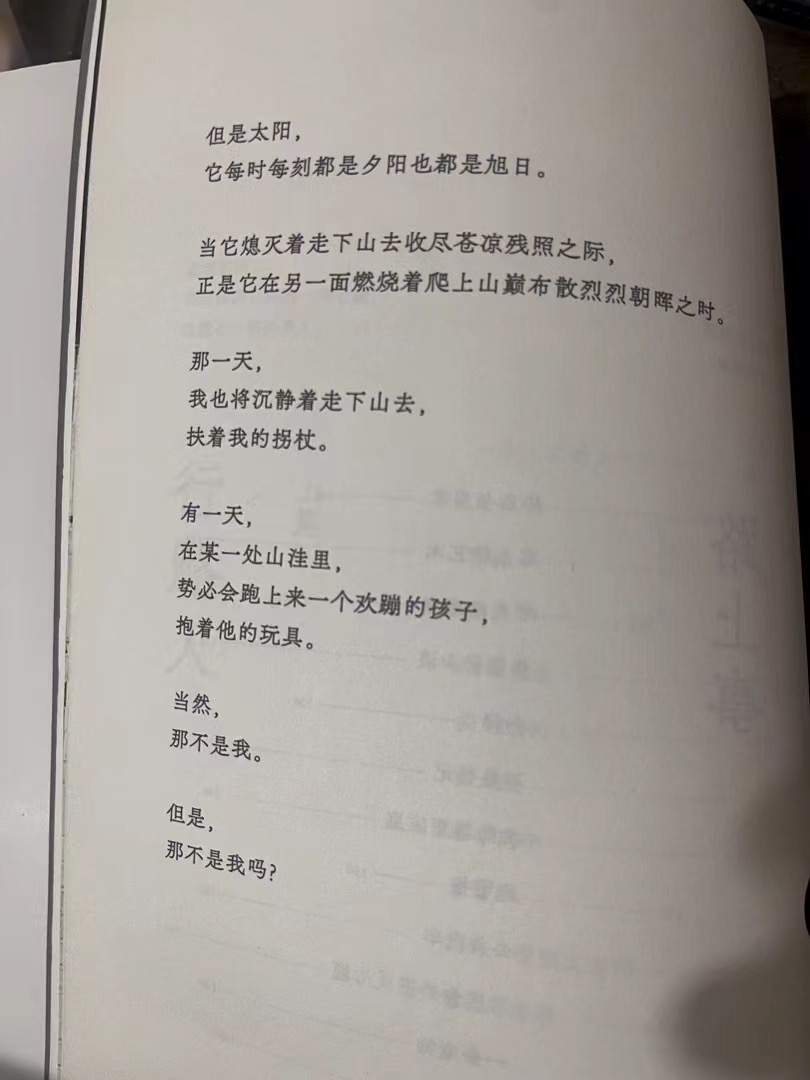 但是太阳，
它每时每刻都是夕阳也都是旭日。

当它熄灭着走下山去收尽苍凉残照之际，
正是它在另一面燃烧着爬上山巅布散烈烈朝晖之时。

那一天，
我也将沉静着走下山去，
扶着我的拐杖。

有一天，
在某一处山洼里，
势必会跑上来一个欢蹦的孩子，
抱着他的玩具。

当然，
那不是我。

但是，
那不是我吗？